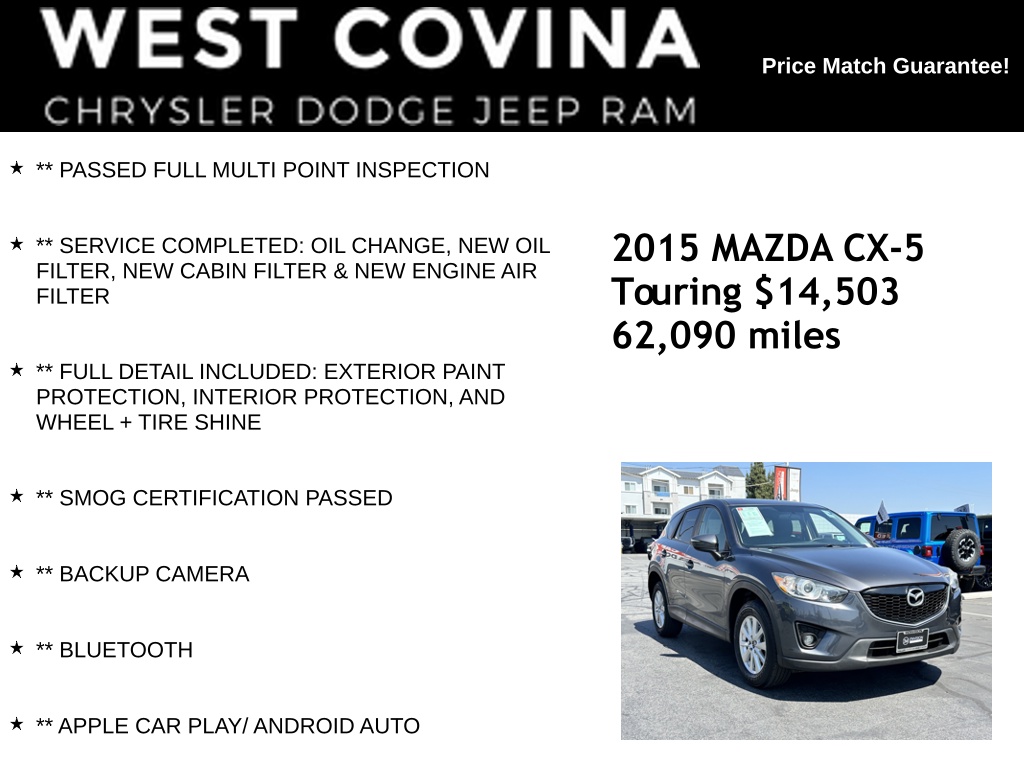 WEST COVINA
CHRYSLER DODGE JEEP RAM

Price Match Guarantee!

★ ** PASSED FULL MULTI POINT INSPECTION

★ ** SERVICE COMPLETED: OIL CHANGE, NEW OIL FILTER, NEW CABIN FILTER & NEW ENGINE AIR FILTER

★ ** FULL DETAIL INCLUDED: EXTERIOR PAINT PROTECTION, INTERIOR PROTECTION, AND WHEEL + TIRE SHINE

★ ** SMOG CERTIFICATION PASSED

★ ** BACKUP CAMERA

★ ** BLUETOOTH

★ ** APPLE CAR PLAY/ ANDROID AUTO

2015 MAZDA CX-5 Touring $14,503 62,090 miles